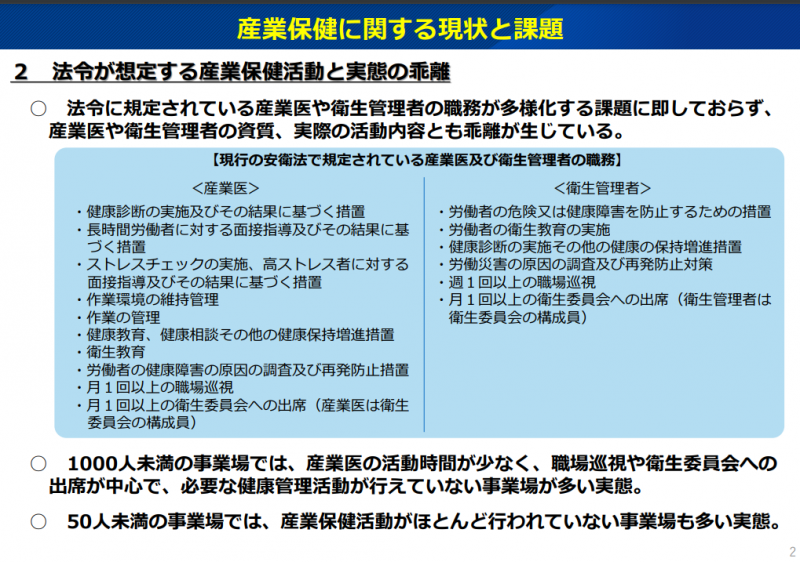 産業保健に関する現状と課題

2　法令が想定する産業保健活動と実態の乖離

○　法令に規定されている産業医や衛生管理者の職務が多様化する課題に即しておらず、産業医や衛生管理者の資質、実際の活動内容とも乖離が生じている。

【現行の安衛法で規定されている産業医及び衛生管理者の職務】

＜産業医＞
・健康診断の実施及びその結果に基づく措置
・長時間労働者に対する面接指導及びその結果に基づく措置
・ストレスチェックの実施、高ストレス者に対する面接指導及びその結果に基づく措置
・作業環境の維持管理
・作業の管理
・健康教育、健康相談その他の健康保持増進措置
・衛生教育
・労働者の健康障害の原因の調査及び再発防止措置
・月１回以上の職場巡視
・月１回以上の衛生委員会への出席（産業医は衛生委員会の構成員）

＜衛生管理者＞
・労働者の危険又は健康障害を防止するための措置
・労働者の衛生教育の実施
・健康診断の実施その他の健康の保持増進措置
・労働災害の原因の調査及び再発防止対策
・週１回以上の職場巡視
・月１回以上の衛生委員会への出席（衛生管理者は衛生委員会の構成員）

○　1000人未満の事業場では、産業医の活動時間が少なく、職場巡視や衛生委員会への出席が中心で、必要な健康管理活動が行えていない事業場が多い実態。

○　50人未満の事業場では、産業保健活動がほとんど行われていない事業場も多い実態。

2